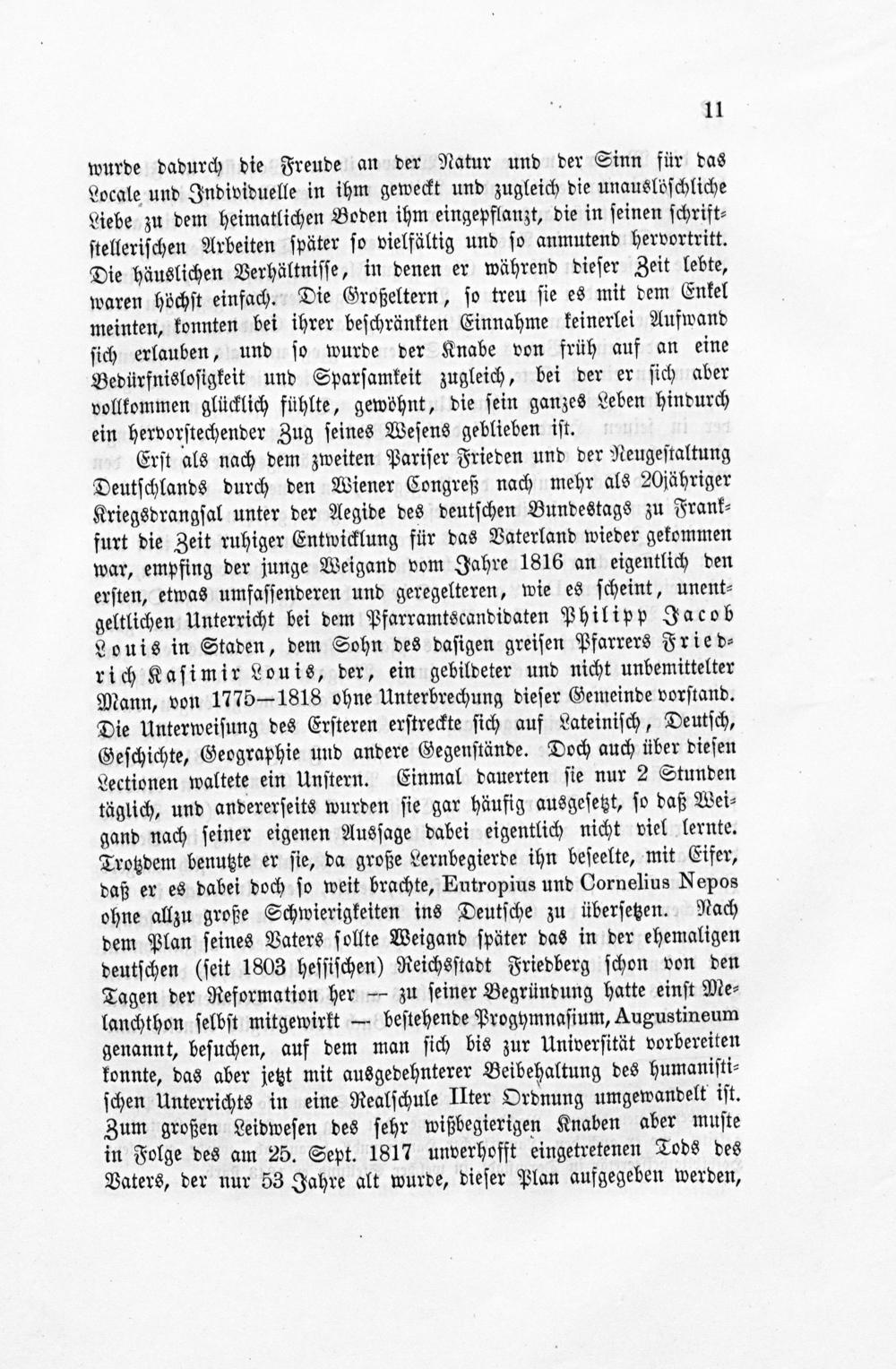 11

wurde dadurch die Freude an der Natur und der Sinn für das Locale und Individuelle in ihm geweckt und zugleich die unauslöschliche Liebe zu dem heimatlichen Boden ihm eingepflanzt, die in seinen schriftstellerischen Arbeiten später so vielfältig und so anmutend hervortritt. Die häuslichen Verhältnisse, in denen er während dieser Zeit lebte, waren höchst einfach. Die Großeltern, so treu sie es mit dem Enkel meinten, konnten bei ihrer beschränkten Einnahme keinerlei Aufwand sich erlauben, und so wurde der Knabe von früh auf an eine Bedürfnislosigkeit und Sparsamkeit zugleich, bei der er sich aber vollkommen glücklich fühlte, gewöhnt, die sein ganzes Leben hindurch ein hervorstechender Zug seines Wesens geblieben ist.

Erst als nach dem zweiten Pariser Frieden und der Neugestaltung Deutschlands durch den Wiener Congreß nach mehr als 20jähriger Kriegsdrangsal unter der Aegide des deutschen Bundestags zu Frankfurt die Zeit ruhiger Entwicklung für das Vaterland wieder gekommen war, empfing der junge Weigand vom Jahre 1816 an eigentlich den ersten, etwas umfassenderen und geregelteren, wie es scheint, unentgeltlichen Unterricht bei dem Pfarramtscandidaten Philipp Jacob Louis in Staden, dem Sohn des dasigen greisen Pfarrers Friedrich Kasimir Louis, der, ein gebildeter und nicht unbemittelter Mann, von 1775—1818 ohne Unterbrechung dieser Gemeinde vorstand. Die Unterweisung des Ersteren erstreckte sich auf Lateinisch, Deutsch, Geschichte, Geographie und andere Gegenstände. Doch auch über diesen Lectionen waltete ein Unstern. Einmal dauerten sie nur 2 Stunden täglich, und andererseits wurden sie gar häufig ausgesetzt, so daß Weigand nach seiner eigenen Aussage dabei eigentlich nicht viel lernte. Trotzdem benutzte er sie, da große Lernbegierde ihn beseelte, mit Eifer, daß er es dabei doch so weit brachte, Eutropius und Cornelius Nepos ohne allzu große Schwierigkeiten ins Deutsche zu übersetzen. Nach dem Plan seines Vaters sollte Weigand später das in der ehemaligen deutschen (seit 1803 hessischen) Reichsstadt Friedberg schon von den Tagen der Reformation her — zu seiner Begründung hatte einst Melanchthon selbst mitgewirkt — bestehende Progymnasium, Augustineum genannt, besuchen, auf dem man sich bis zur Universität vorbereiten konnte, das aber jetzt mit ausgedehnterer Beibehaltung des humanistischen Unterrichts in eine Realschule IIter Ordnung umgewandelt ist. Zum großen Leidwesen des sehr wißbegierigen Knaben aber muste in Folge des am 25. Sept. 1817 unverhofft eingetretenen Tods des Vaters, der nur 53 Jahre alt wurde, dieser Plan aufgegeben werden,